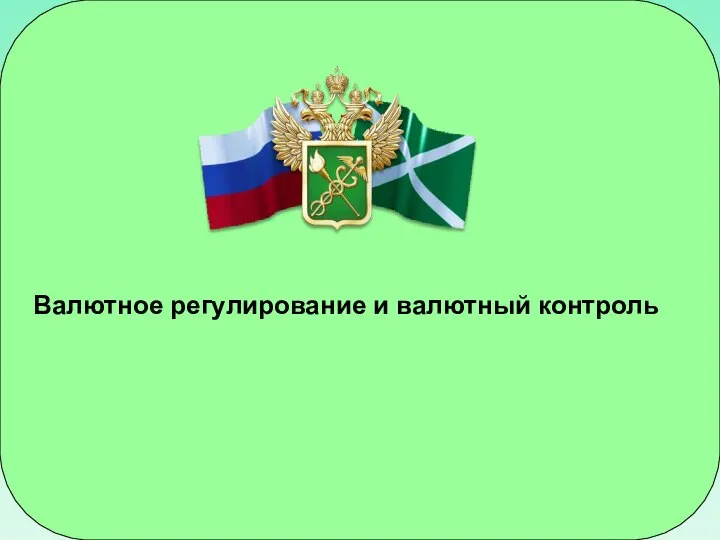 Валютное регулирование и валютный контроль